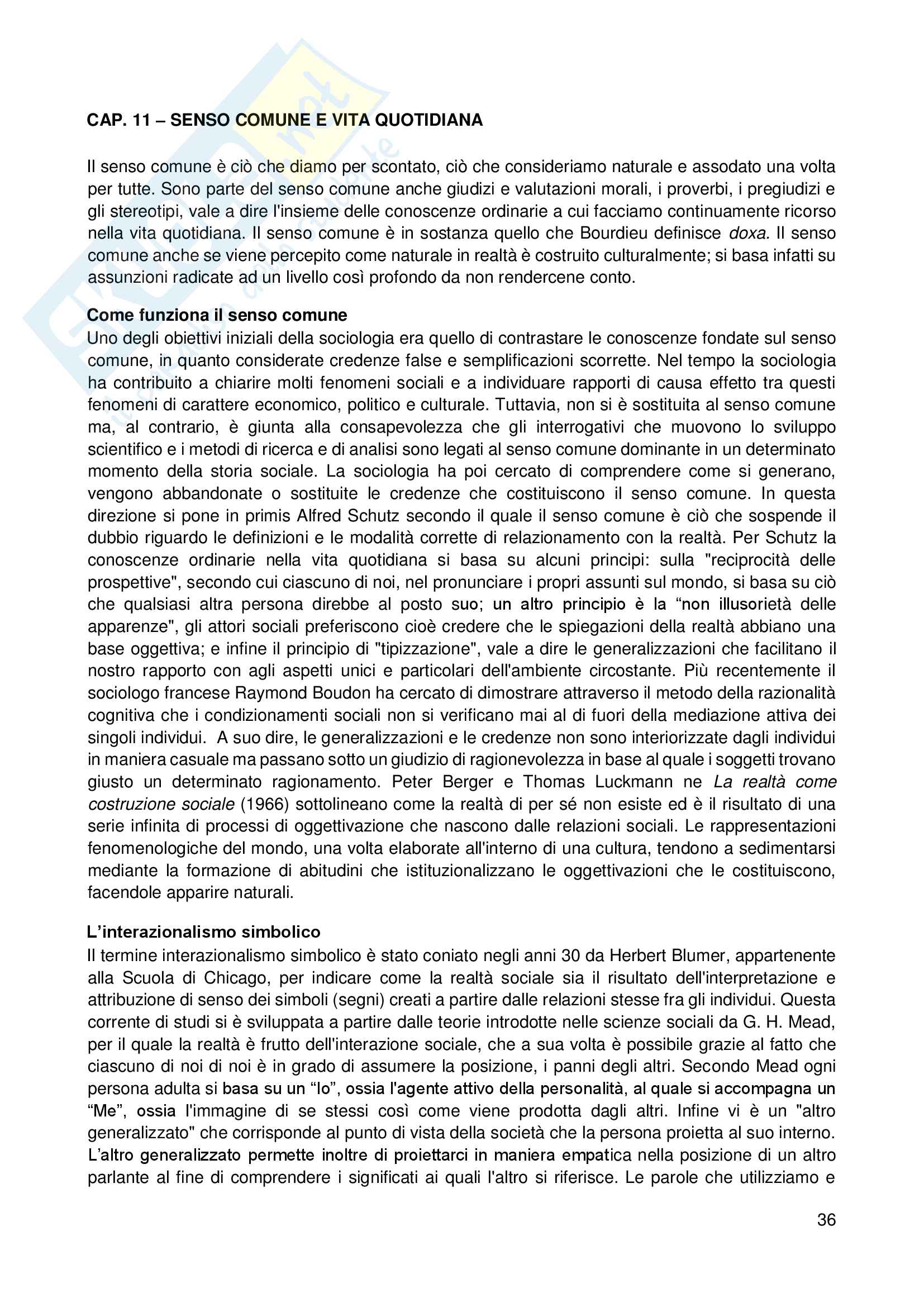 CAP. 11 – SENSO COMUNE E VITA QUOTIDIANA

Il senso comune è ciò che diamo per scontato, ciò che consideriamo naturale e assodato una volta per tutte. Sono parte del senso comune anche giudizi e valutazioni morali, i proverbi, i pregiudizi e gli stereotipi, vale a dire l'insieme delle conoscenze ordinarie a cui facciamo continuamente ricorso nella vita quotidiana. Il senso comune è in sostanza quello che Bourdieu definisce doxa. Il senso comune anche se viene percepito come naturale in realtà è costruito culturalmente; si basa infatti su assunzioni radicate ad un livello così profondo da non rendercene conto.

Come funziona il senso comune
Uno degli obiettivi iniziali della sociologia era quello di contrastare le conoscenze fondate sul senso comune, in quanto considerate credenze false e semplificazioni scorrette. Nel tempo la sociologia ha contribuito a chiarire molti fenomeni sociali e a individuare rapporti di causa effetto tra questi fenomeni di carattere economico, politico e culturale. Tuttavia, non si è sostituita al senso comune ma, al contrario, è giunta alla consapevolezza che gli interrogativi che muovono lo sviluppo scientifico e i metodi di ricerca e di analisi sono legati al senso comune dominante in un determinato momento della storia sociale. La sociologia ha poi cercato di comprendere come si generano, vengono abbandonate o sostituite le credenze che costituiscono il senso comune. In questa direzione si pone in primis Alfred Schutz secondo il quale il senso comune è ciò che sospende il dubbio riguardo le definizioni e le modalità corrette di relazionamento con la realtà. Per Schutz la conoscenze ordinarie nella vita quotidiana si basa su alcuni principi: sulla "reciprocità delle prospettive", secondo cui ciascuno di noi, nel pronunciare i propri assunti sul mondo, si basa su ciò che qualsiasi altra persona direbbe al posto suo; un altro principio è la “non illusorietà delle apparenze", gli attori sociali preferiscono cioè credere che le spiegazioni della realtà abbiano una base oggettiva; e infine il principio di "tipizzazione", vale a dire le generalizzazioni che facilitano il nostro rapporto con agli aspetti unici e particolari dell'ambiente circostante. Più recentemente il sociologo francese Raymond Boudon ha cercato di dimostrare attraverso il metodo della razionalità cognitiva che i condizionamenti sociali non si verificano mai al di fuori della mediazione attiva dei singoli individui. A suo dire, le generalizzazioni e le credenze non sono interiorizzate dagli individui in maniera casuale ma passano sotto un giudizio di ragionevolezza in base al quale i soggetti trovano giusto un determinato ragionamento. Peter Berger e Thomas Luckmann ne La realtà come costruzione sociale (1966) sottolineano come la realtà di per sé non esiste ed è il risultato di una serie infinita di processi di oggettivazione che nascono dalle relazioni sociali. Le rappresentazioni fenomenologiche del mondo, una volta elaborate all'interno di una cultura, tendono a sedimentarsi mediante la formazione di abitudini che istituzionalizzano le oggettivazioni che le costituiscono, facendole apparire naturali.

L’interazionalismo simbolico
Il termine interazionalismo simbolico è stato coniato negli anni 30 da Herbert Blumer, appartenente alla Scuola di Chicago, per indicare come la realtà sociale sia il risultato dell'interpretazione e attribuzione di senso dei simboli (segni) creati a partire dalle relazioni stesse fra gli individui. Questa corrente di studi si è sviluppata a partire dalle teorie introdotte nelle scienze sociali da G. H. Mead, per il quale la realtà è frutto dell'interazione sociale, che a sua volta è possibile grazie al fatto che ciascuno di noi di noi è in grado di assumere la posizione, i panni degli altri. Secondo Mead ogni persona adulta si basa su un “Io”, ossia l'agente attivo della personalità, al quale si accompagna un “Me”, ossia l'immagine di se stessi così come viene prodotta dagli altri. Infine vi è un "altro generalizzato" che corrisponde al punto di vista della società che la persona proietta al suo interno. L’altro generalizzato permette inoltre di proiettarci in maniera empatica nella posizione di un altro parlante al fine di comprendere i significati ai quali l'altro si riferisce. Le parole che utilizziamo e

36